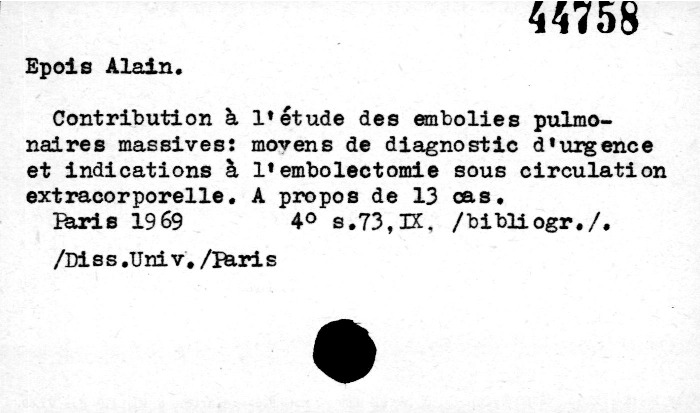 44758

Epois Alain.

Contribution à l'étude des embolies pulmonaires massives: moyens de diagnostic d'urgence et indications à l'embolectomie sous circulation extracorporelle. A propos de 13 cas.

Paris 1969 4° s.73,IX, /bibliogr./.

/Diss.Univ./Paris